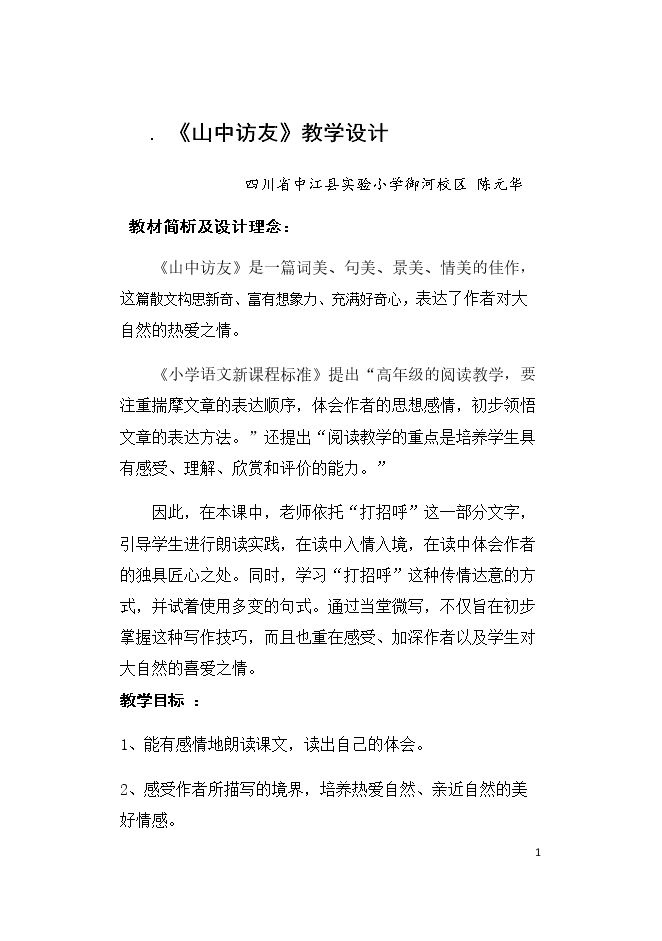 . 《山中访友》教学设计

四川省中江县实验小学御河校区 陈元华

教材简析及设计理念：

《山中访友》是一篇词美、句美、景美、情美的佳作，这篇散文构思新奇、富有想象力、充满好奇心，表达了作者对大自然的热爱之情。

《小学语文新课程标准》提出“高年级的阅读教学，要注重揣摩文章的表达顺序，体会作者的思想感情，初步领悟文章的表达方法。”还提出“阅读教学的重点是培养学生具有感受、理解、欣赏和评价的能力。”

因此，在本课中，老师依托“打招呼”这一部分文字，引导学生进行朗读实践，在读中入情入境，在读中体会作者的独具匠心之处。同时，学习“打招呼”这种传情达意的方式，并试着使用多变的句式。通过当堂微写，不仅旨在初步掌握这种写作技巧，而且也重在感受、加深作者以及学生对大自然的喜爱之情。

教学目标 ：

1、能有感情地朗读课文，读出自己的体会。

2、感受作者所描写的境界，培养热爱自然、亲近自然的美好情感。

1